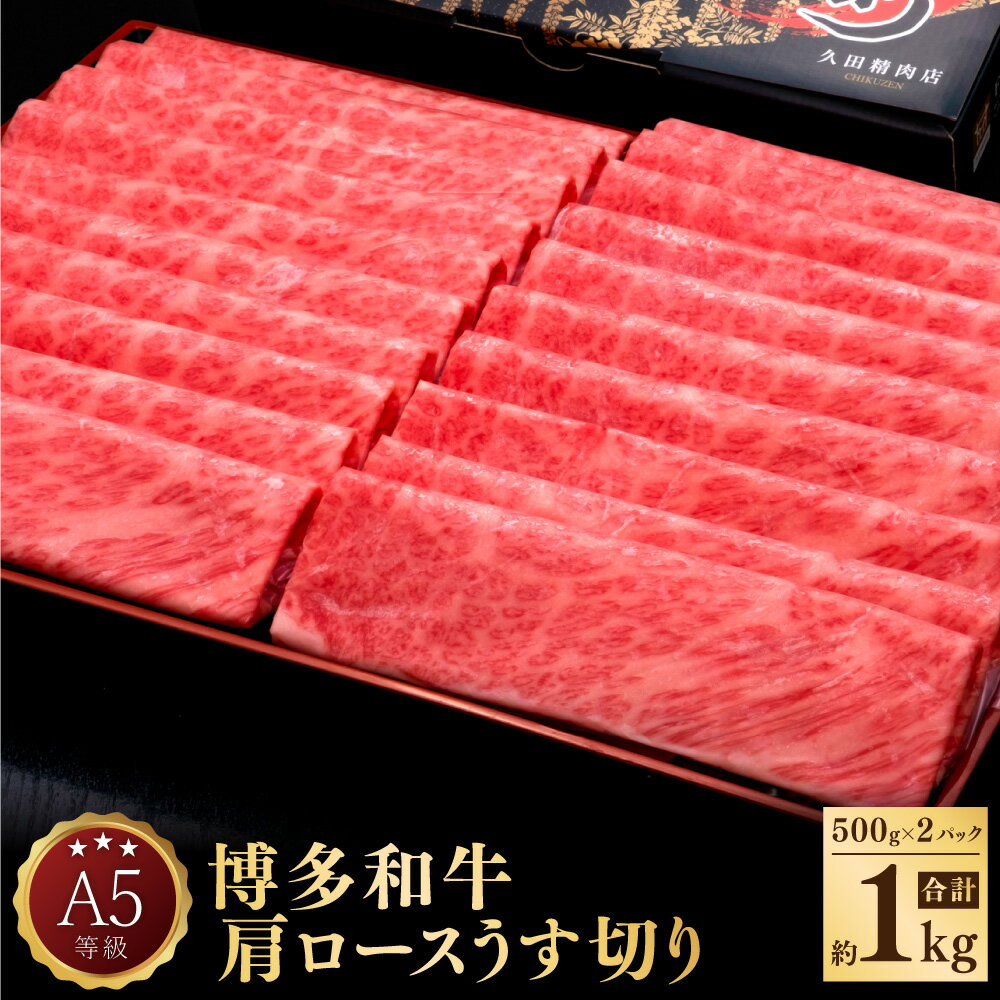 久田精肉店
CHIKUZEN

A5
等級

博多和牛
肩ロースうす切り

500g×2パック
合計
約1kg